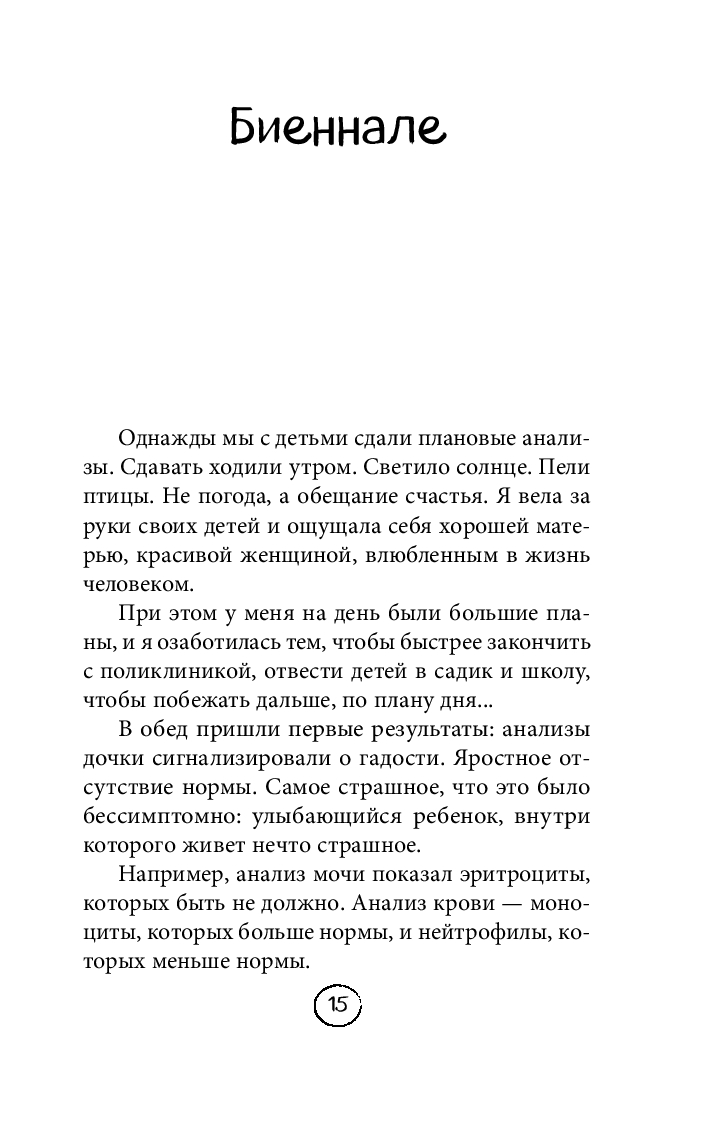 Биеннале

Однажды мы с детьми сдали плановые анализы. Сдавать ходили утром. Светило солнце. Пели птицы. Не погода, а обещание счастья. Я вела за руки своих детей и ощущала себя хорошей матерью, красивой женщиной, влюбленным в жизнь человеком.

При этом у меня на день были большие планы, и я озаботилась тем, чтобы быстрее закончить с поликлиникой, отвести детей в садик и школу, чтобы побежать дальше, по плану дня...

В обед пришли первые результаты: анализы дочки сигнализировали о гадости. Яростное отсутствие нормы. Самое страшное, что это было бессимптомно: улыбающийся ребенок, внутри которого живет нечто страшное.

Например, анализ мочи показал эритроциты, которых быть не должно. Анализ крови — моноциты, которых больше нормы, и нейтрофилы, которых меньше нормы.

15